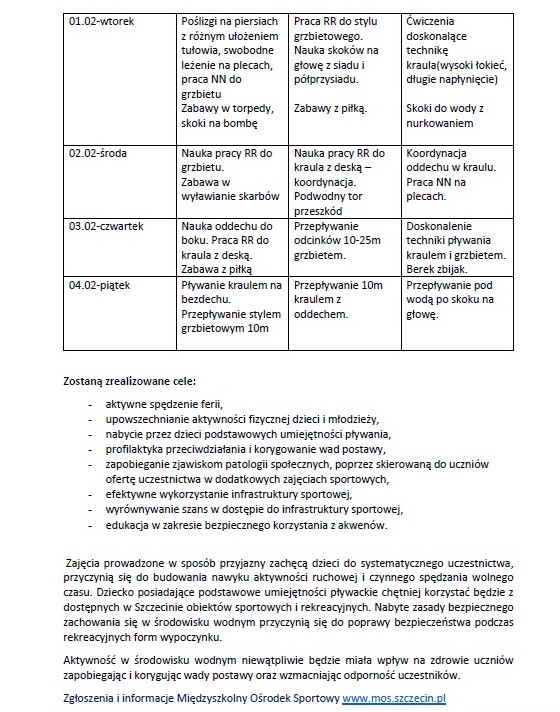 | 01.02-wtorek | Poślizgi na piersiach z różnym ułożeniem tułowia, swobodne leżenie na plecach, praca NN do grzbietu Zabawy w torpedy, skoki na bombę | Praca RR do stylu grzbietowego. Nauka skoków na głowę z siadu i półprzysiadu. Zabawy z piłką. | Ćwiczenia doskonalące technikę kraula(wysoki łokieć, długie napłynięcie) Skoki do wody z nurkowaniem |
|---|---|---|---|
| 02.02-środa | Nauka pracy RR do grzbietu. Zabawa w wyławianie skarbów | Nauka pracy RR do kraula z deską – koordynacja. Podwodny tor przeszkód | Koordynacja oddechu w kraulu. Praca NN na plecach. |
| 03.02-czwartek | Nauka oddechu do boku. Praca RR do kraula z deską. Zabawa z piłką | Przepływanie odcinków 10-25m grzbietem. | Doskonalenie techniki pływania kraulem i grzbietem. Berek zbijak. |
| 04.02-piątek | Pływanie kraulem na bezdechu. Przepływanie stylem grzbietowym 10m | Przepływanie 10m kraulem z oddechem. | Przepływanie pod wodą po skoku na głowę. |

Zostaną zrealizowane cele:

- aktywne spędzenie ferii,
- upowszechnianie aktywności fizycznej dzieci i młodzieży,
- nabycie przez dzieci podstawowych umiejętności pływania,
- profilaktyka przeciwdziałania i korygowanie wad postawy,
- zapobieganie zjawiskom patologii społecznych, poprzez skierowaną do uczniów ofertę uczestnictwa w dodatkowych zajęciach sportowych,
- efektywne wykorzystanie infrastruktury sportowej,
- wyrównywanie szans w dostępie do infrastruktury sportowej,
- edukacja w zakresie bezpiecznego korzystania z akwenów.

Zajęcia prowadzone w sposób przyjazny zachęcą dzieci do systematycznego uczestnictwa, przyczynią się do budowania nawyku aktywności ruchowej i czynnego spędzania wolnego czasu. Dziecko posiadające podstawowe umiejętności pływackie chętniej korzystać będzie z dostępnych w Szczecinie obiektów sportowych i rekreacyjnych. Nabyte zasady bezpiecznego zachowania się w środowisku wodnym przyczynią się do poprawy bezpieczeństwa podczas rekreacyjnych form wypoczynku.

Aktywność w środowisku wodnym niewątpliwie będzie miała wpływ na zdrowie uczniów zapobiegając i korygując wady postawy oraz wzmacniając odporność uczestników.

Zgłoszenia i informacje Międzyszkolny Ośrodek Sportowy www.mos.szczecin.pl